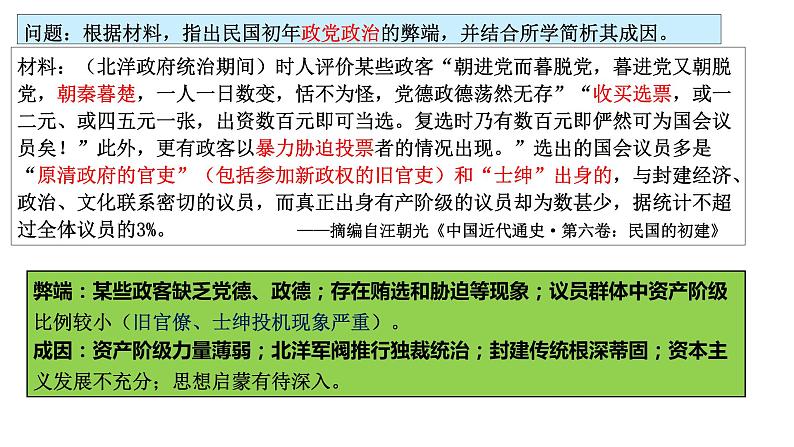 问题：根据材料，指出民国初年政党政治的弊端，并结合所学简析其成因。

材料：（北洋政府统治期间）时人评价某些政客“朝进党而暮脱党，暮进党又朝脱党，朝秦暮楚，一人一日数变，恬不为怪，党德政德荡然无存”“收买选票，或一二元、或四五元一张，出资数百元即可当选。复选时乃有数百元即俨然可为国会议员矣！”此外，更有政客以暴力胁迫投票者的情况出现。”选出的国会议员多是“原清政府的官吏”（包括参加新政权的旧官吏）和“士绅”出身的，与封建经济、政治、文化联系密切的议员，而真正出身有产阶级的议员却为数甚少，据统计不超过全体议员的3%。 ——摘编自汪朝光《中国近代通史·第六卷：民国的初建》

弊端：某些政客缺乏党德、政德；存在贿选和胁迫等现象；议员群体中资产阶级比例较小（旧官僚、士绅投机现象严重）。
成因：资产阶级力量薄弱；北洋军阀推行独裁统治；封建传统根深蒂固；资本主义发展不充分；思想启蒙有待深入。